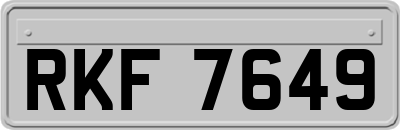 RKF 7649